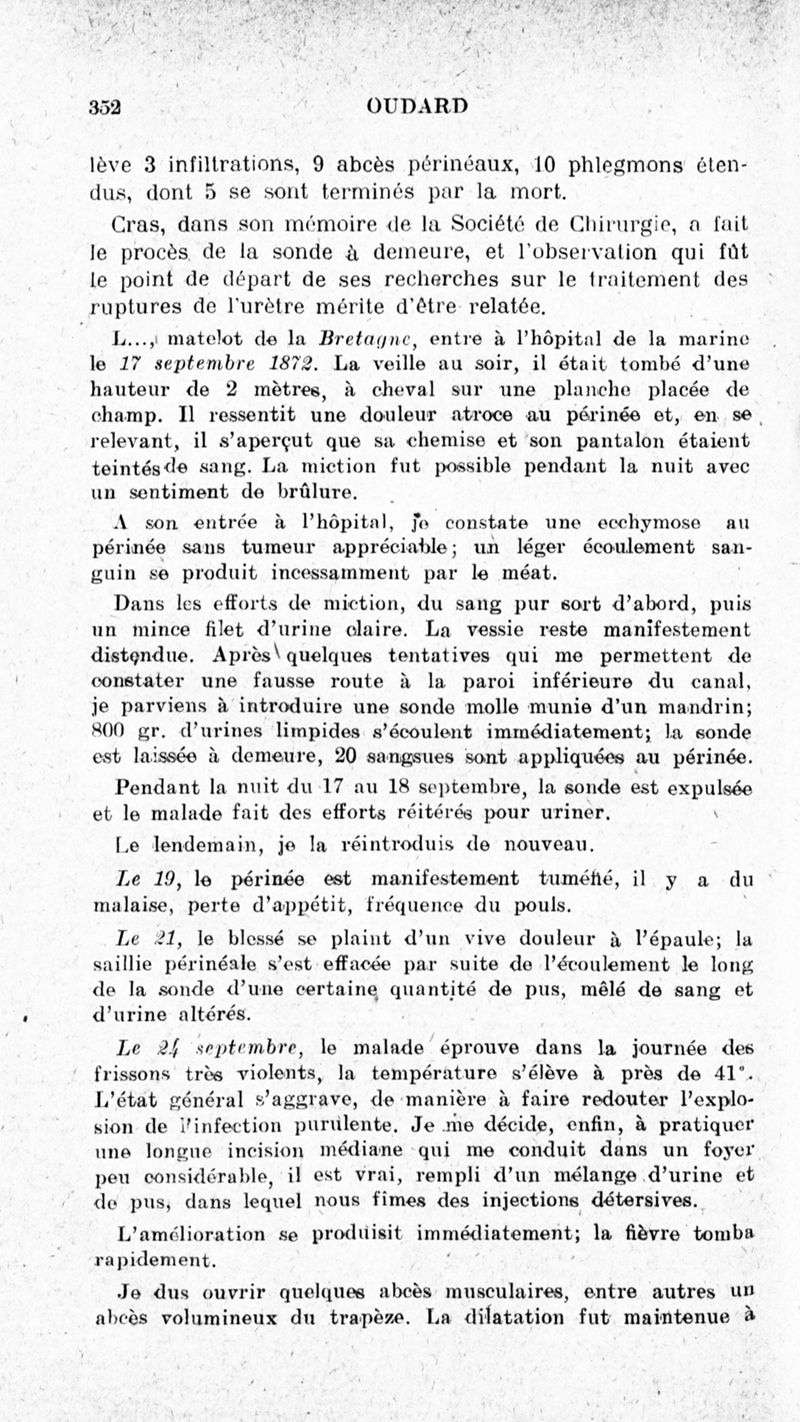 352 OUDARD

lève 3 infiltrations, 9 abcès périnéaux, 10 phlegmons étendus, dont 5 se sont terminés par la mort.

Cras, dans son mémoire de la Société de Chirurgie, a fait le procès de la sonde à demeure, et l'observation qui fût le point de départ de ses recherches sur le traitement des ruptures de l'urètre mérite d'être relatée.

L..., matelot de la Bretagne, entre à l'hôpital de la marine le 17 septembre 1872. La veille au soir, il était tombé d'une hauteur de 2 mètres, à cheval sur une planche placée de champ. Il ressentit une douleur atroce au périnée et, en se relevant, il s'aperçut que sa chemise et son pantalon étaient teintés de sang. La miction fut possible pendant la nuit avec un sentiment de brûlure.

A son entrée à l'hôpital, je constate une ecchymose au périnée sans tumeur appréciable; un léger écoulement sanguin se produit incessamment par le méat.

Dans les efforts de miction, du sang pur sort d'abord, puis un mince filet d'urine claire. La vessie reste manifestement distendue. Après quelques tentatives qui me permettent de constater une fausse route à la paroi inférieure du canal, je parviens à introduire une sonde molle munie d'un mandrin; 800 gr. d'urines limpides s'écoulent immédiatement; la sonde est laissée à demeure, 20 sangsues sont appliquées au périnée.

Pendant la nuit du 17 au 18 septembre, la sonde est expulsée et le malade fait des efforts réitérés pour uriner.

Le lendemain, je la réintroduis de nouveau.

Le 19, le périnée est manifestement tuméfié, il y a du malaise, perte d'appétit, fréquence du pouls.

Le 21, le blessé se plaint d'un vive douleur à l'épaule; la saillie périnéale s'est effacée par suite de l'écoulement le long de la sonde d'une certaine quantité de pus, mêlé de sang et d'urine altérés.

Le 24 septembre, le malade éprouve dans la journée des frissons très violents, la température s'élève à près de 41°. L'état général s'aggrave, de manière à faire redouter l'explosion de l'infection purulente. Je me décide, enfin, à pratiquer une longue incision médiane qui me conduit dans un foyer peu considérable, il est vrai, rempli d'un mélange d'urine et de pus, dans lequel nous fîmes des injections détersives.

L'amélioration se produisit immédiatement; la fièvre tomba rapidement.

Je dus ouvrir quelques abcès musculaires, entre autres un abcès volumineux du trapèze. La dilatation fut maintenue à